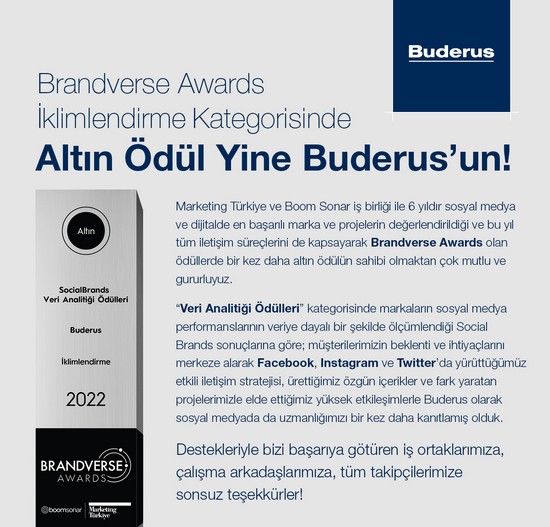 Buderus

Brandverse Awards
İklimlendirme Kategorisinde
Altın Ödül Yine Buderus'un!

Altın

SocialBrands
Veri Analitiği Ödülleri

Buderus

İklimlendirme

2022

BRANDVERSE AWARDS

boomsonar Marketing Türkiye

Marketing Türkiye ve Boom Sonar iş birliği ile 6 yıldır sosyal medya ve dijitalde en başarılı marka ve projelerin değerlendirildiği ve bu yıl tüm iletişim süreçlerini de kapsayarak Brandverse Awards olan ödüllerde bir kez daha altın ödülün sahibi olmaktan çok mutlu ve gururluyuz.

"Veri Analitiği Ödülleri" kategorisinde markaların sosyal medya performanslarının veriye dayalı bir şekilde ölçümlendiği Social Brands sonuçlarına göre; müşterilerimizin beklenti ve ihtiyaçlarını merkeze alarak Facebook, Instagram ve Twitter'da yürüttüğümüz etkili iletişim stratejisi, ürettiğimiz özgün içerikler ve fark yaratan projelerimizle elde ettiğimiz yüksek etkileşimlerle Buderus olarak sosyal medyada da uzmanlığımızı bir kez daha kanıtlamış olduk.

Destekleriyle bizi başarıya götüren iş ortaklarımıza, çalışma arkadaşlarımıza, tüm takipçilerimize sonsuz teşekkürler!